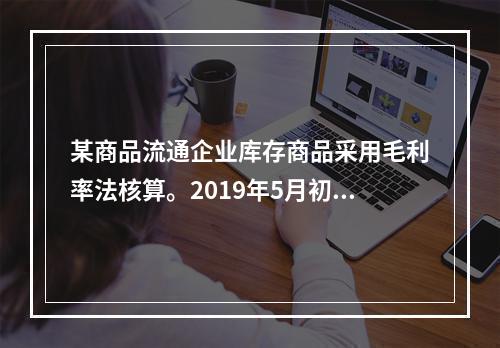 某商品流通企业库存商品采用毛利率法核算。2019年5月初...